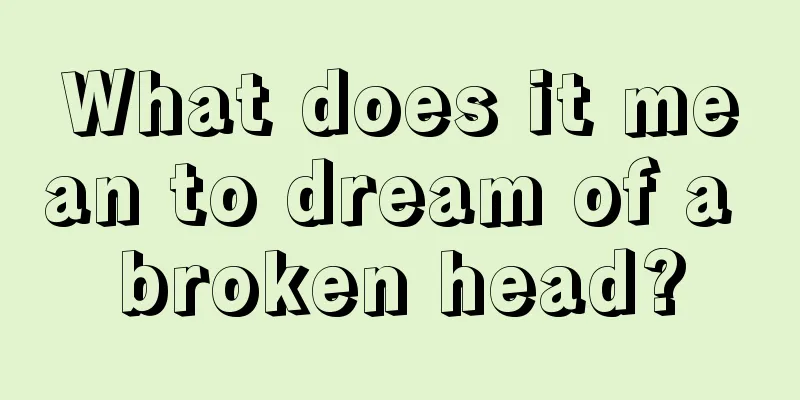 What does it mean to dream of a broken head?